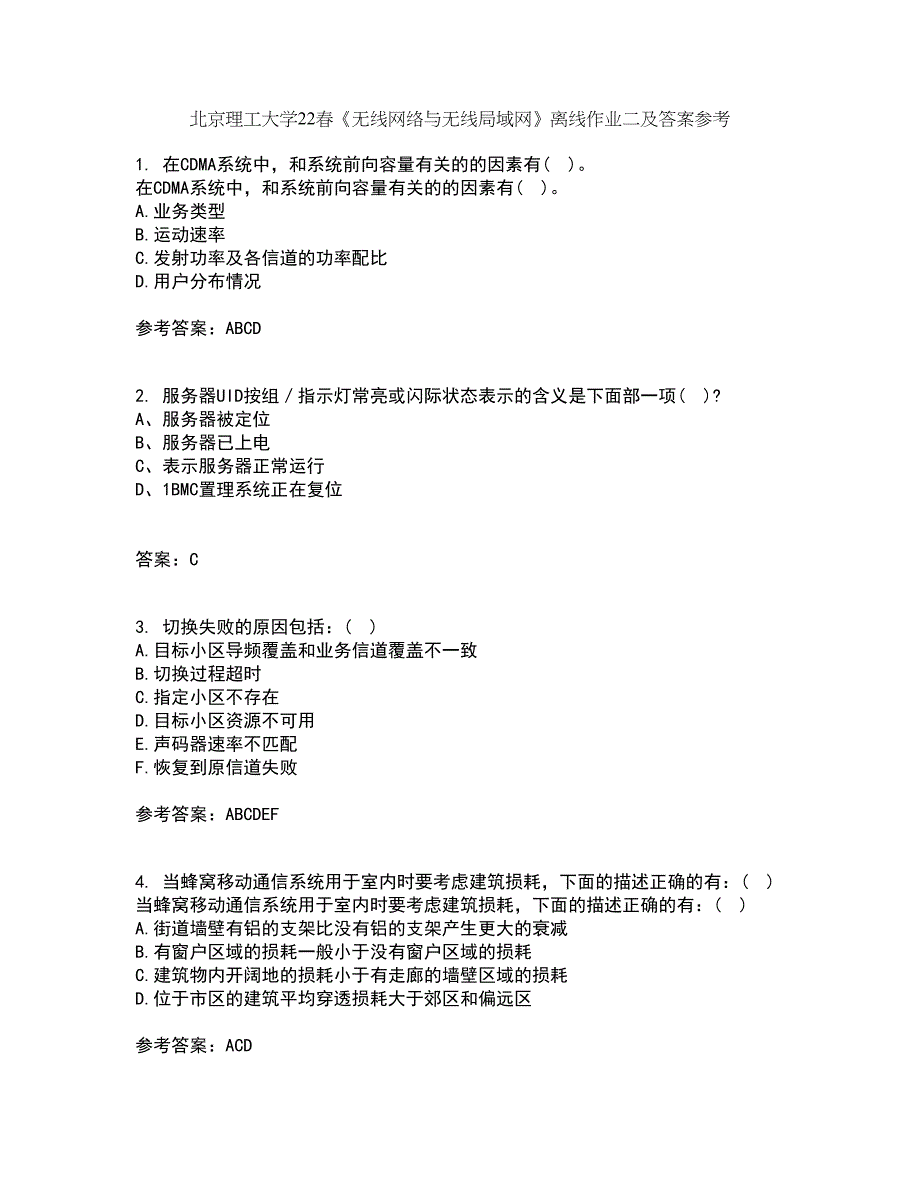 北京理工大学22春《无线网络与无线局域网》离线作业二及答案参考

1. 在CDMA系统中，和系统前向容量有关的的因素有（ ）。
在CDMA系统中，和系统前向容量有关的的因素有（ ）。
A.业务类型
B.运动速率
C.发射功率及各信道的功率配比
D.用户分布情况

参考答案：ABCD

2. 服务器UID按组／指示灯常亮或闪际状态表示的含义是下面部一项（ ）?
A、服务器被定位
B、服务器已上电
C、表示服务器正常运行
D、1BMC置理系统正在复位

答案：C

3. 切换失败的原因包括：（ ）
A.目标小区导频覆盖和业务信道覆盖不一致
B.切换过程超时
C.指定小区不存在
D.目标小区资源不可用
E.声码器速率不匹配
F.恢复到原信道失败

参考答案：ABCDEF

4. 当蜂窝移动通信系统用于室内时要考虑建筑损耗，下面的描述正确的有：（ ）
当蜂窝移动通信系统用于室内时要考虑建筑损耗，下面的描述正确的有：（ ）
A.街道墙壁有铝的支架比没有铝的支架产生更大的衰减
B.有窗户区域的损耗一般小于没有窗户区域的损耗
C.建筑物内开阔地的损耗小于有走廊的墙壁区域的损耗
D.位于市区的建筑平均穿透损耗大于郊区和偏远区

参考答案：ACD